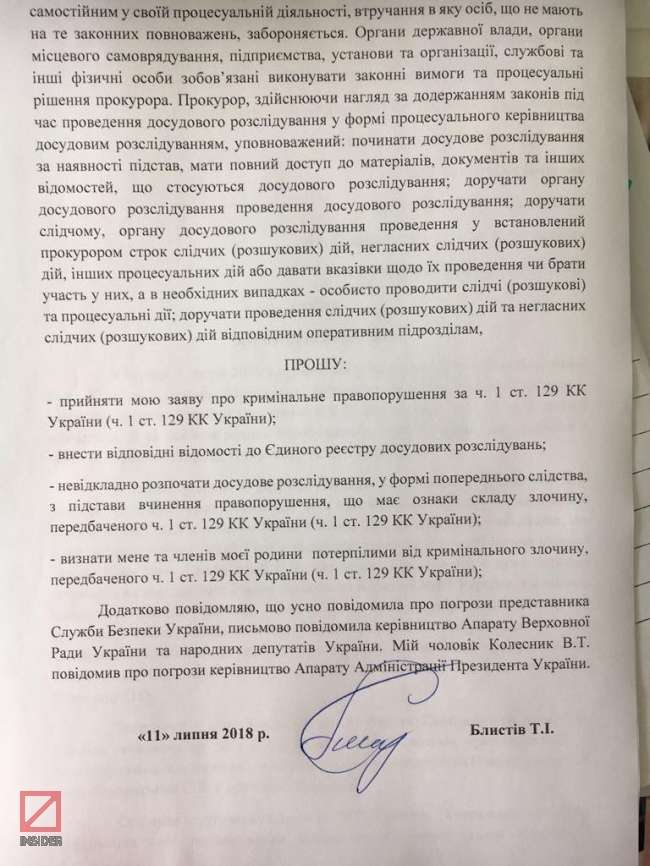 самостійним у своїй процесуальній діяльності, втручання в яку осіб, що не мають на те законних повноважень, забороняється. Органи державної влади, органи місцевого самоврядування, підприємства, установи та організації, службові та інші фізичні особи зобов'язані виконувати законні вимоги та процесуальні рішення прокурора. Прокурор, здійснюючи нагляд за додержанням законів під час проведення досудового розслідування у формі процесуального керівництва досудовим розслідуванням, уповноважений: починати досудове розслідування за наявності підстав, мати повний доступ до матеріалів, документів та інших відомостей, що стосуються досудового розслідування; доручати органу досудового розслідування проведення досудового розслідування; доручати слідчому, органу досудового розслідування проведення у встановлений прокурором строк слідчих (розшукових) дій, негласних слідчих (розшукових) дій, інших процесуальних дій або давати вказівки щодо їх проведення чи брати участь у них, а в необхідних випадках - особисто проводити слідчі (розшукові) та процесуальні дії; доручати проведення слідчих (розшукових) дій та негласних слідчих (розшукових) дій відповідним оперативним підрозділам,

ПРОШУ:

- прийняти мою заяву про кримінальне правопорушення за ч. 1 ст. 129 КК України (ч. 1 ст. 129 КК України);

- внести відповідні відомості до Єдиного реєстру досудових розслідувань;

- невідкладно розпочати досудове розслідування, у формі попереднього слідства, з підстави вчинення правопорушення, що має ознаки складу злочину, передбаченого ч. 1 ст. 129 КК України (ч. 1 ст. 129 КК України);

- визнати мене та членів моєї родини потерпілими від кримінального злочину, передбаченого ч. 1 ст. 129 КК України (ч. 1 ст. 129 КК України);

Додатково повідомляю, що усно повідомила про погрози представника Служби Безпеки України, письмово повідомила керівництво Апарату Верховної Ради України та народних депутатів України. Мій чоловік Колесник В.Т. повідомив про погрози керівництво Апарату Адміністрації Президента України.

«11» липня 2018 р.

Блистів Т.І.

INSIDER